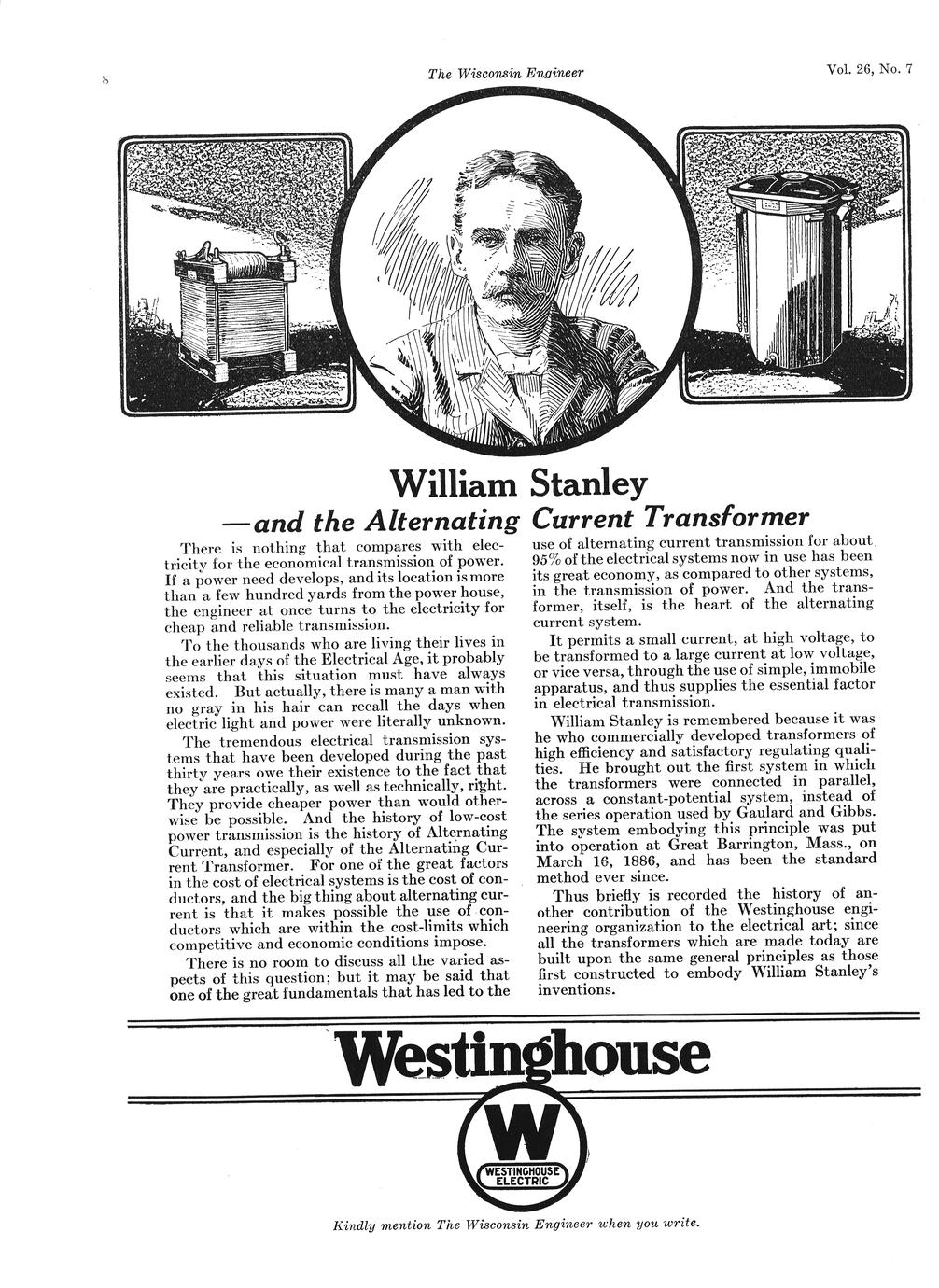 8 The Wisconsin Engineer Vol. 26, No. 7

William Stanley
—and the Alternating Current Transformer

There is nothing that compares with electricity for the economical transmission of power. If a power need develops, and its location is more than a few hundred yards from the power house, the engineer at once turns to the electricity for cheap and reliable transmission.

To the thousands who are living their lives in the earlier days of the Electrical Age, it probably seems that this situation must have always existed. But actually, there is many a man with no gray in his hair can recall the days when electric light and power were literally unknown.

The tremendous electrical transmission systems that have been developed during the past thirty years owe their existence to the fact that they are practically, as well as technically, right. They provide cheaper power than would otherwise be possible. And the history of low-cost power transmission is the history of Alternating Current, and especially of the Alternating Current Transformer. For one of the great factors in the cost of electrical systems is the cost of conductors, and the big thing about alternating current is that it makes possible the use of conductors which are within the cost-limits which competitive and economic conditions impose.

There is no room to discuss all the varied aspects of this question; but it may be said that one of the great fundamentals that has led to the use of alternating current transmission for about 95% of the electrical systems now in use has been its great economy, as compared to other systems, in the transmission of power. And the transformer, itself, is the heart of the alternating current system.

It permits a small current, at high voltage, to be transformed to a large current at low voltage, or vice versa, through the use of simple, immobile apparatus, and thus supplies the essential factor in electrical transmission.

William Stanley is remembered because it was he who commercially developed transformers of high efficiency and satisfactory regulating qualities. He brought out the first system in which the transformers were connected in parallel, across a constant-potential system, instead of the series operation used by Gaulard and Gibbs. The system embodying this principle was put into operation at Great Barrington, Mass., on March 16, 1886, and has been the standard method ever since.

Thus briefly is recorded the history of another contribution of the Westinghouse engineering organization to the electrical art; since all the transformers which are made today are built upon the same general principles as those first constructed to embody William Stanley's inventions.

Westinghouse

W
WESTINGHOUSE
ELECTRIC

Kindly mention The Wisconsin Engineer when you write.